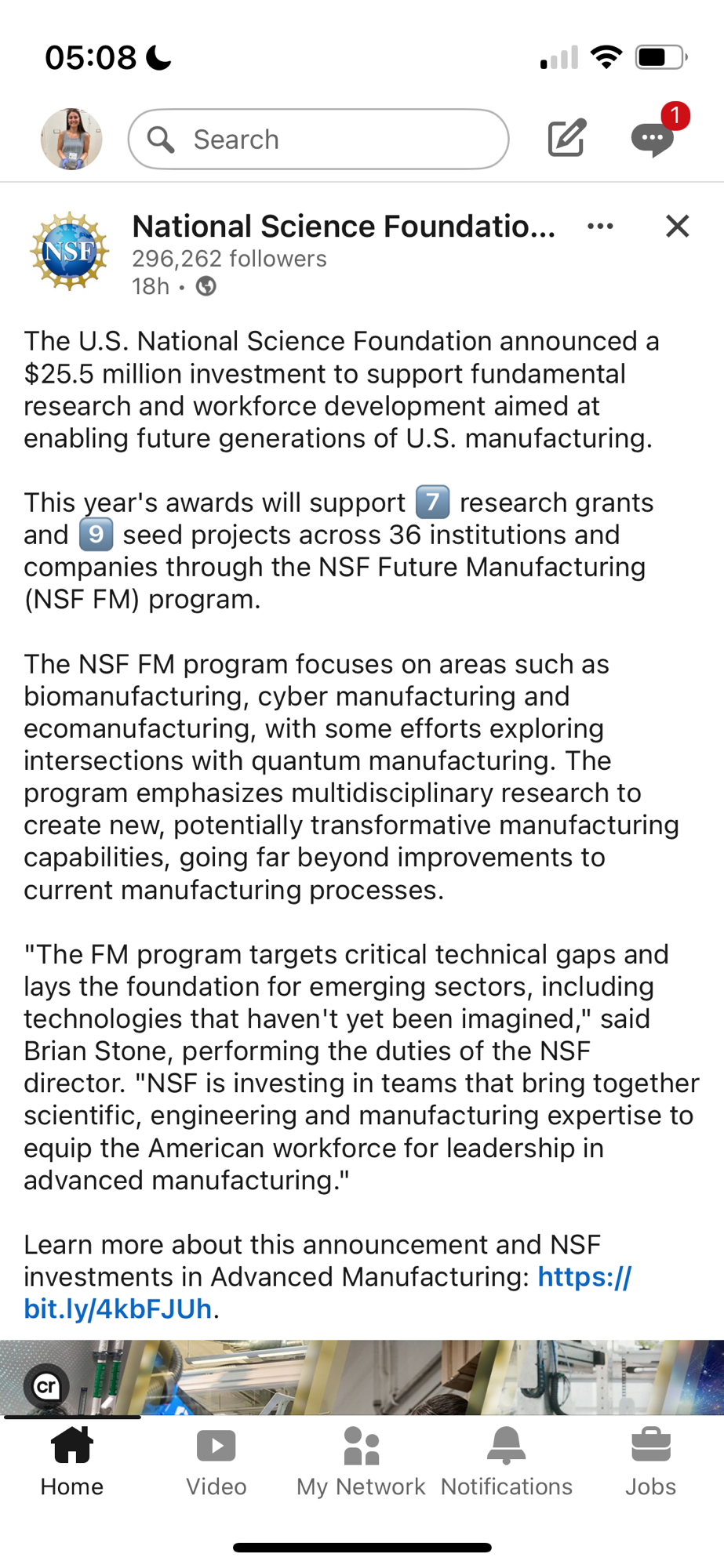 05:08

Search

1

NSF

National Science Foundatio...
296,262 followers
18h •

The U.S. National Science Foundation announced a $25.5 million investment to support fundamental research and workforce development aimed at enabling future generations of U.S. manufacturing.

This year's awards will support 7 research grants and 9 seed projects across 36 institutions and companies through the NSF Future Manufacturing (NSF FM) program.

The NSF FM program focuses on areas such as biomanufacturing, cyber manufacturing and ecomanufacturing, with some efforts exploring intersections with quantum manufacturing. The program emphasizes multidisciplinary research to create new, potentially transformative manufacturing capabilities, going far beyond improvements to current manufacturing processes.

"The FM program targets critical technical gaps and lays the foundation for emerging sectors, including technologies that haven't yet been imagined," said Brian Stone, performing the duties of the NSF director. "NSF is investing in teams that bring together scientific, engineering and manufacturing expertise to equip the American workforce for leadership in advanced manufacturing."

Learn more about this announcement and NSF investments in Advanced Manufacturing: https://bit.ly/4kbFJUh.

cr

Home Video My Network Notifications Jobs